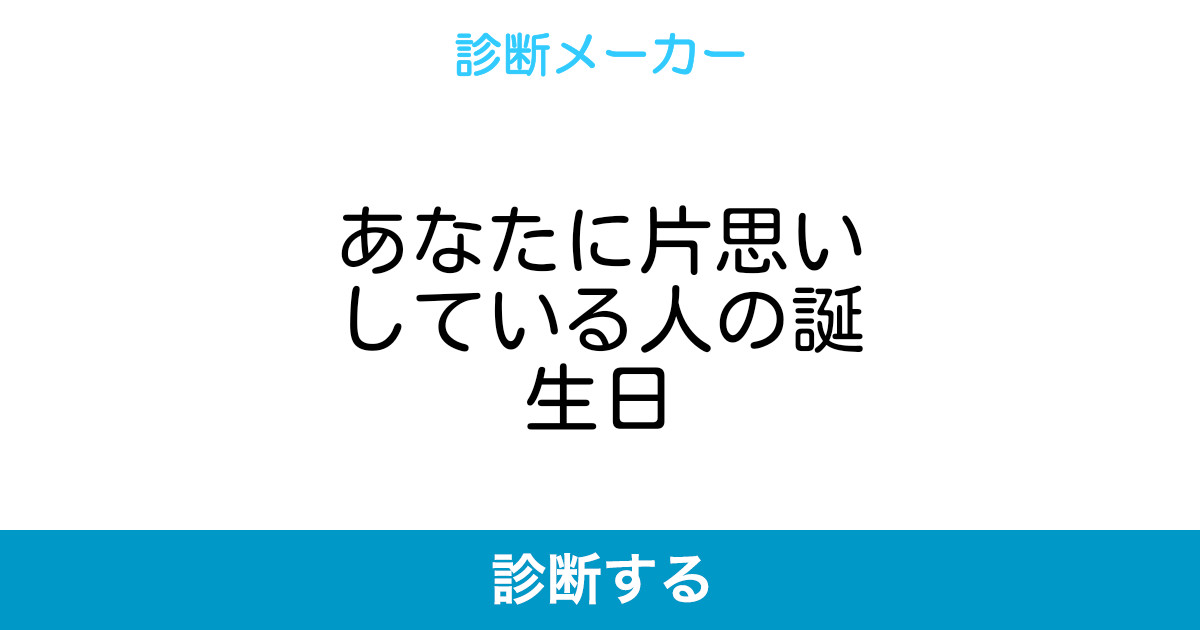 診断メーカー

あなたに片思いしている人の誕生日

診断する